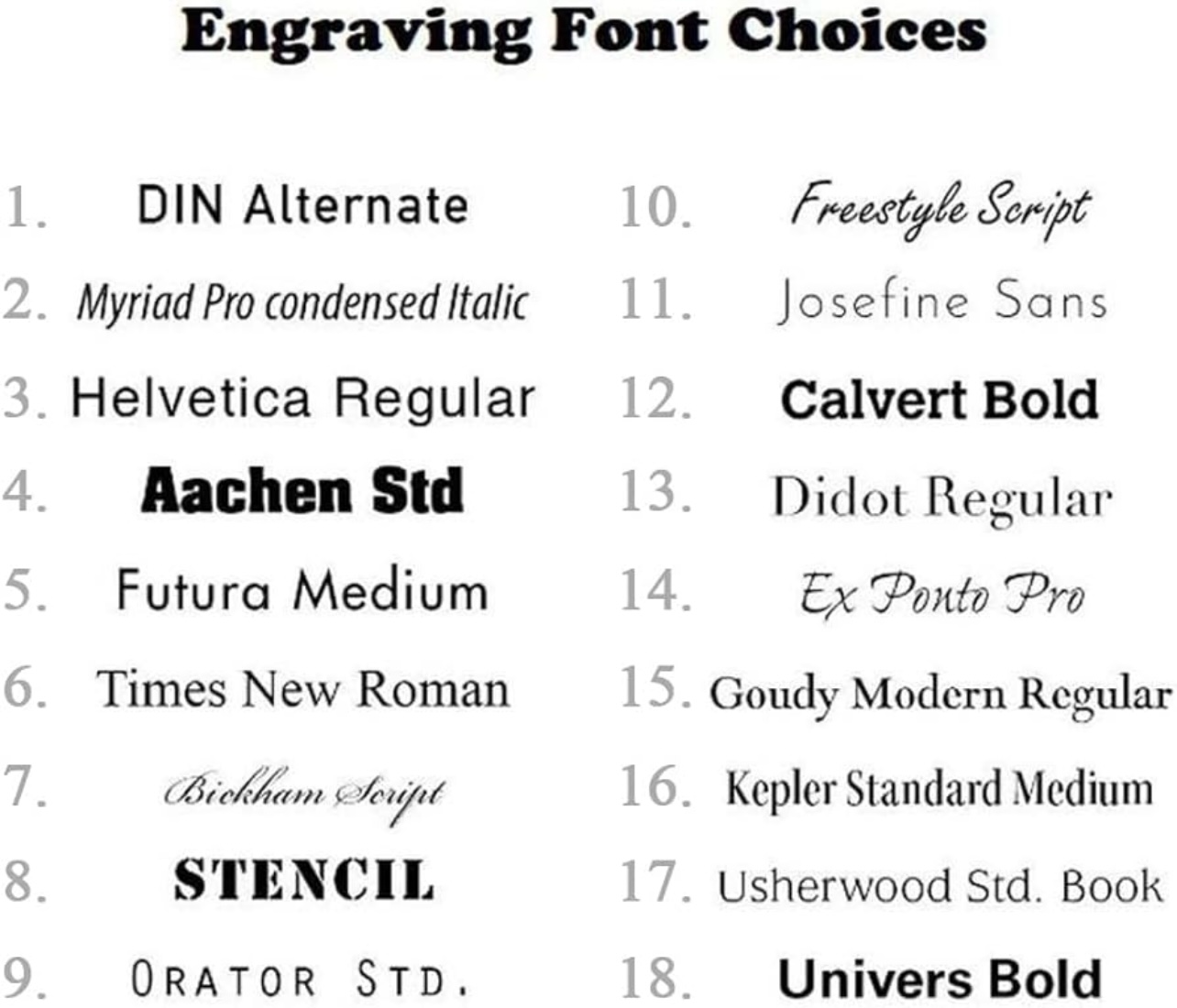 Engraving Font Choices

1. DIN Alternate
2. Myriad Pro condensed Italic
3. Helvetica Regular
4. Aachen Std
5. Futura Medium
6. Times New Roman
7. Bickham Script
8. STENCIL
9. ORATOR STD.

10. Freestyle Script
11. Josefine Sans
12. Calvert Bold
13. Didot Regular
14. Ex Ponto Pro
15. Goudy Modern Regular
16. Kepler Standard Medium
17. Usherwood Std. Book
18. Univers Bold